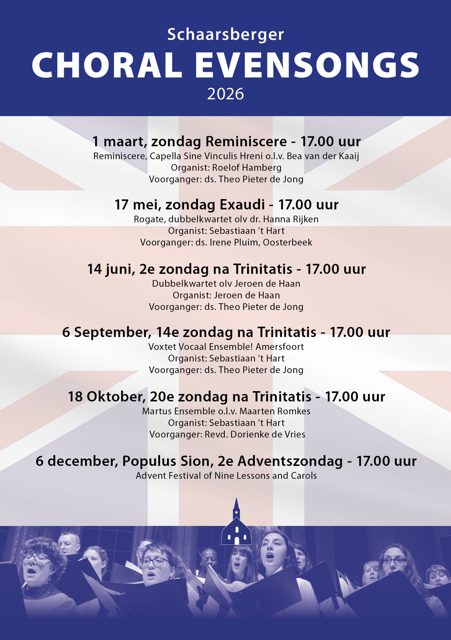 Schaarsberger
CHORAL EVENSONGS
2026

1 maart, zondag Reminiscere - 17.00 uur
Reminiscere, Capella Sine Vinculis Hreni o.l.v. Bea van der Kaaij
Organist: Roelof Hamberg
Voorganger: ds. Theo Pieter de Jong

17 mei, zondag Exaudi - 17.00 uur
Rogate, dubbelkwartet olv dr. Hanna Rijken
Organist: Sebastiaan 't Hart
Voorganger: ds. Irene Pluim, Oosterbeek

14 juni, 2e zondag na Trinitatis - 17.00 uur
Dubbelkwartet olv Jeroen de Haan
Organist: Jeroen de Haan
Voorganger: ds. Theo Pieter de Jong

6 September, 14e zondag na Trinitatis - 17.00 uur
Voxtet Vocaal Ensemble! Amersfoort
Organist: Sebastiaan 't Hart
Voorganger: ds. Theo Pieter de Jong

18 Oktober, 20e zondag na Trinitatis - 17.00 uur
Martus Ensemble o.l.v. Maarten Romkes
Organist: Sebastiaan 't Hart
Voorganger: Revd. Dorienke de Vries

6 december, Populus Sion, 2e Adventszondag - 17.00 uur
Advent Festival of Nine Lessons and Carols